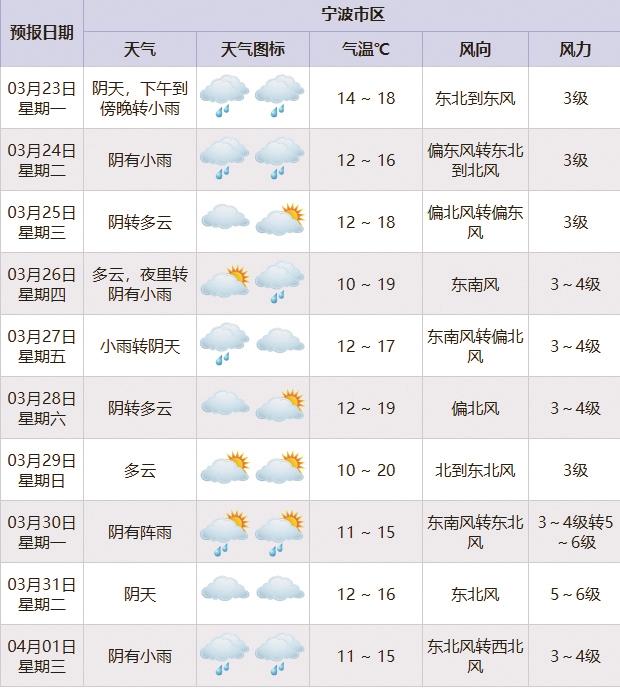 | 预报日期 | 宁波市区 | | | | |
|---|---|---|---|---|---|
| | 天气 | 天气图标 | 气温℃ | 风向 | 风力 |
| 03月23日 星期一 | 阴天，下午到傍晚转小雨 | | 14 ~ 18 | 东北到东风 | 3级 |
| 03月24日 星期二 | 阴有小雨 | | 12 ~ 16 | 偏东风转东北到北风 | 3级 |
| 03月25日 星期三 | 阴转多云 | | 12 ~ 18 | 偏北风转偏东风 | 3级 |
| 03月26日 星期四 | 多云，夜里转阴有小雨 | | 10 ~ 19 | 东南风 | 3 ~ 4级 |
| 03月27日 星期五 | 小雨转阴天 | | 12 ~ 17 | 东南风转偏北风 | 3 ~ 4级 |
| 03月28日 星期六 | 阴转多云 | | 12 ~ 19 | 偏北风 | 3 ~ 4级 |
| 03月29日 星期日 | 多云 | | 10 ~ 20 | 北到东北风 | 3级 |
| 03月30日 星期一 | 阴有阵雨 | | 11 ~ 15 | 东南风转东北风 | 3 ~ 4级转5 ~ 6级 |
| 03月31日 星期二 | 阴天 | | 12 ~ 16 | 东北风 | 5 ~ 6级 |
| 04月01日 星期三 | 阴有小雨 | | 11 ~ 15 | 东北风转西北风 | 3 ~ 4级 |